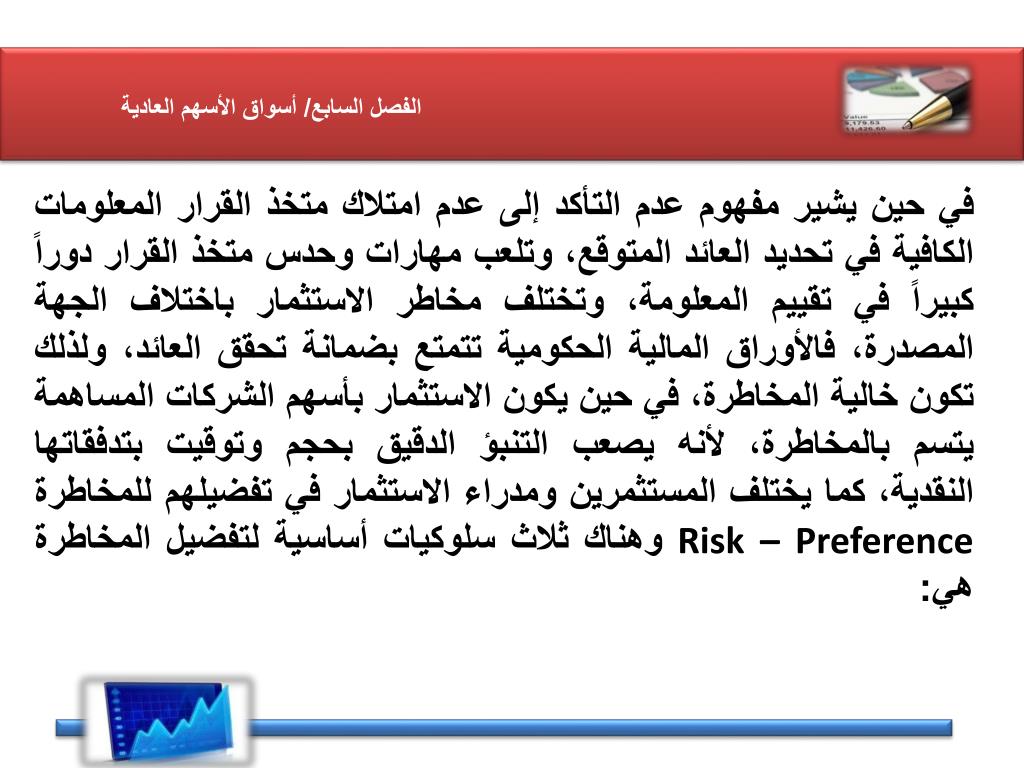 الفصل السابع/ أسواق الأسهم العادية

في حين يشير مفهوم عدم التأكد إلى عدم امتلاك متخذ القرار المعلومات الكافية في تحديد العائد المتوقع، وتلعب مهارات وحدس متخذ القرار دوراً كبيراً في تقييم المعلومة، وتختلف مخاطر الاستثمار باختلاف الجهة المصدرة، فالأوراق المالية الحكومية تتمتع بضمانة تحقق العائد، ولذلك تكون خالية المخاطرة، في حين يكون الاستثمار بأسهم الشركات المساهمة يتسم بالمخاطرة، لأنه يصعب التنبؤ الدقيق بحجم وتوقيت بتدفقاتها النقدية، كما يختلف المستثمرين ومدراء الاستثمار في تفضيلهم للمخاطرة Risk – Preference وهناك ثلاث سلوكيات أساسية لتفضيل المخاطرة هي: